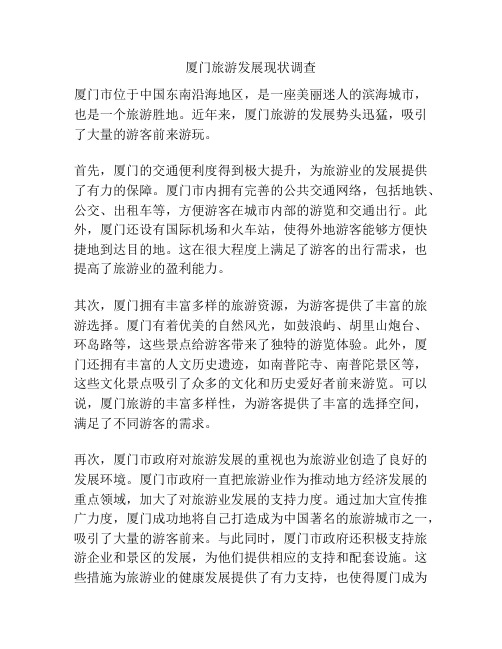 厦门旅游发展现状调查

厦门市位于中国东南沿海地区，是一座美丽迷人的滨海城市，也是一个旅游胜地。近年来，厦门旅游的发展势头迅猛，吸引了大量的游客前来游玩。

首先，厦门的交通便利度得到极大提升，为旅游业的发展提供了有力的保障。厦门市内拥有完善的公共交通网络，包括地铁、公交、出租车等，方便游客在城市内部的游览和交通出行。此外，厦门还设有国际机场和火车站，使得外地游客能够方便快捷地到达目的地。这在很大程度上满足了游客的出行需求，也提高了旅游业的盈利能力。

其次，厦门拥有丰富多样的旅游资源，为游客提供了丰富的旅游选择。厦门有着优美的自然风光，如鼓浪屿、胡里山炮台、环岛路等，这些景点给游客带来了独特的游览体验。此外，厦门还拥有丰富的人文历史遗迹，如南普陀寺、南普陀景区等，这些文化景点吸引了众多的文化和历史爱好者前来游览。可以说，厦门旅游的丰富多样性，为游客提供了丰富的选择空间，满足了不同游客的需求。

再次，厦门市政府对旅游发展的重视也为旅游业创造了良好的发展环境。厦门市政府一直把旅游业作为推动地方经济发展的重点领域，加大了对旅游业发展的支持力度。通过加大宣传推广力度，厦门成功地将自己打造成为中国著名的旅游城市之一，吸引了大量的游客前来。与此同时，厦门市政府还积极支持旅游企业和景区的发展，为他们提供相应的支持和配套设施。这些措施为旅游业的健康发展提供了有力支持，也使得厦门成为